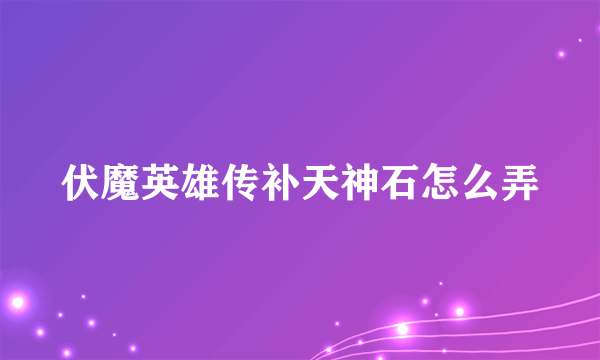 伏魔英雄传补天神石怎么弄